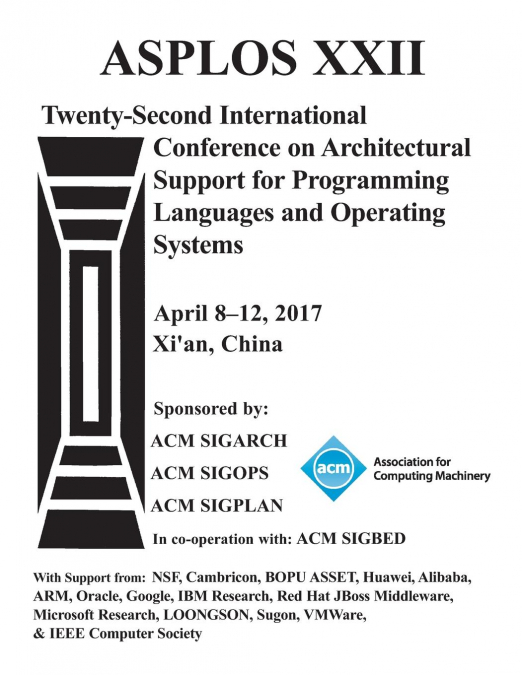 ASPLOS XXII

Twenty-Second International Conference on Architectural Support for Programming Languages and Operating Systems

April 8–12, 2017
Xi'an, China

Sponsored by:
ACM SIGARCH
ACM SIGOPS
ACM SIGPLAN

acm
Association for Computing Machinery

In co-operation with: ACM SIGBED

With Support from: NSF, Cambricon, BOPU ASSET, Huawei, Alibaba, ARM, Oracle, Google, IBM Research, Red Hat JBoss Middleware, Microsoft Research, LOONGSON, Sugon, VMWare, & IEEE Computer Society